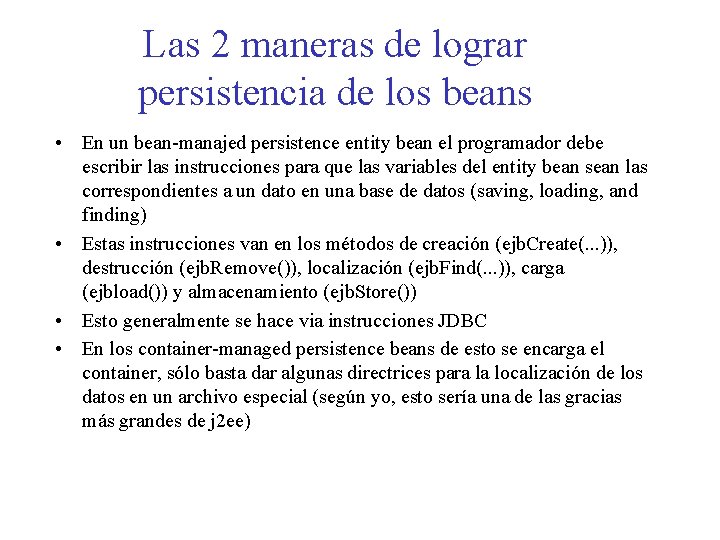 Las 2 maneras de lograr persistencia de los beans

• En un bean-manajed persistence entity bean el programador debe escribir las instrucciones para que las variables del entity bean sean las correspondientes a un dato en una base de datos (saving, loading, and finding)

• Estas instrucciones van en los métodos de creación (ejbCreate(...)), destrucción (ejbRemove()), localización (ejbFind(...)), carga (ejbload()) y almacenamiento (ejbStore())

• Esto generalmente se hace via instrucciones JDBC

• En los container-managed persistence beans de esto se encarga el container, sólo basta dar algunas directrices para la localización de los datos en un archivo especial (según yo, esto sería una de las gracias más grandes de j2ee)